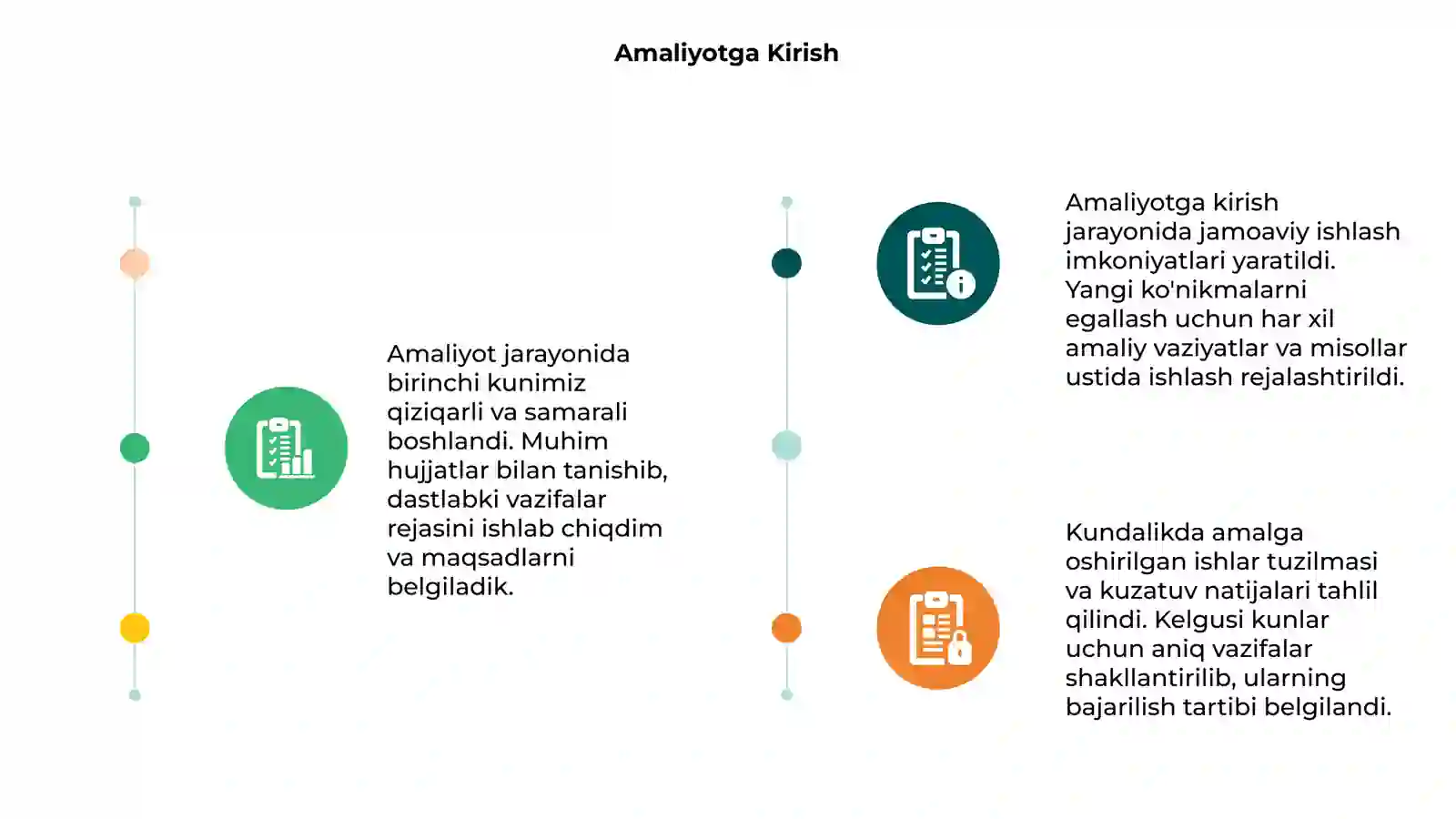 Amaliyotga Kirish

Amaliyot jarayonida birinchi kunimiz qiziqarli va samarali boshlandi. Muhim hujjatlar bilan tanishib, dastlabki vazifalar rejasini ishlab chiqdim va maqsadlarni belgiladik.

Amaliyotga kirish jarayonida jamoaviy ishlash imkoniyatlari yaratildi. Yangi ko'nikmalarni egallash uchun har xil amaliy vaziyatlar va misollar ustida ishlash rejalashtirildi.

Kundalikda amalga oshirilgan ishlar tuzilmasi va kuzatuv natijalari tahlil qilindi. Kelgusi kunlar uchun aniq vazifalar shakllantirilib, ularning bajarilish tartibi belgilandi.